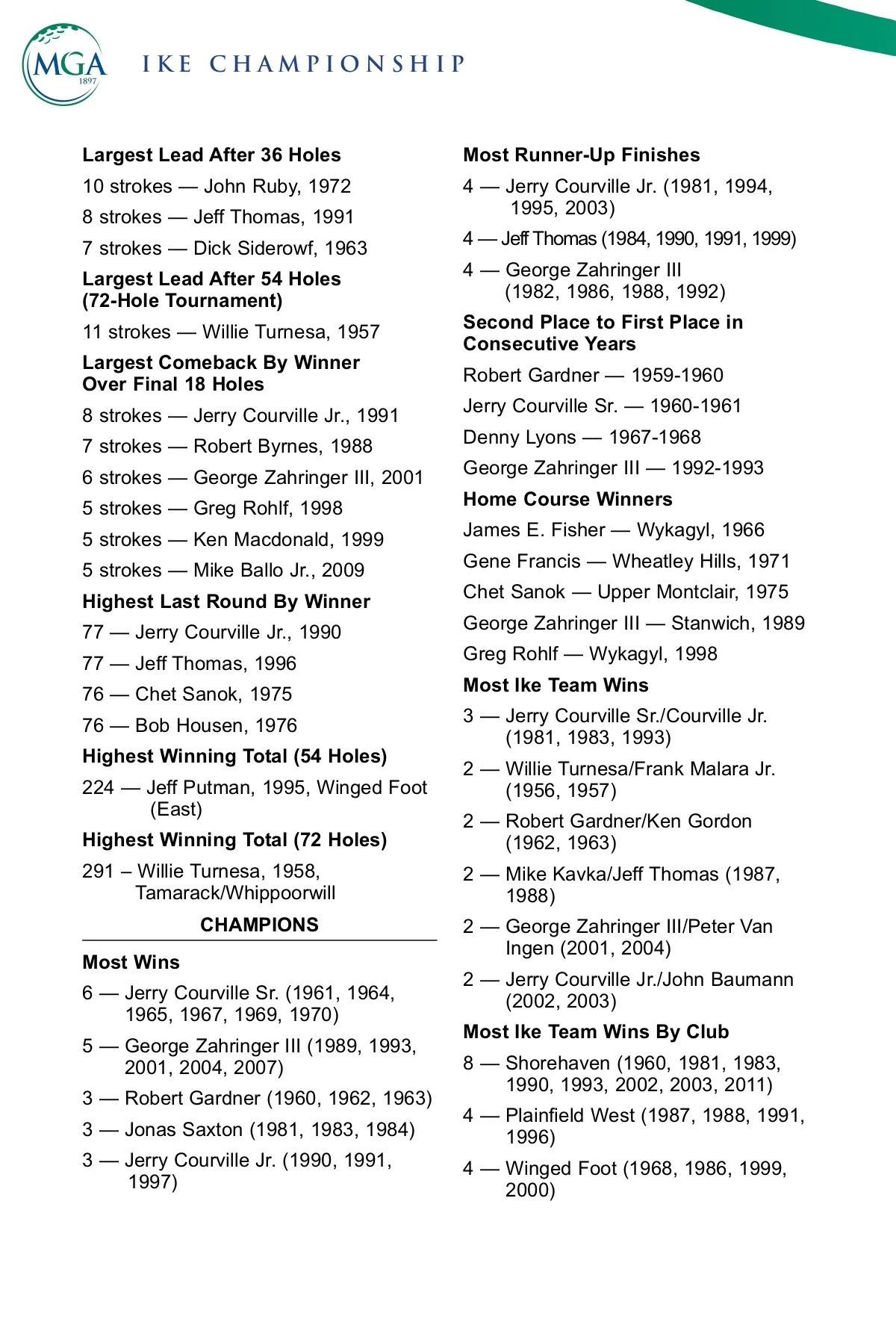 MGA 1897

IKE CHAMPIONSHIP

Largest Lead After 36 Holes

10 strokes — John Ruby, 1972

8 strokes — Jeff Thomas, 1991

7 strokes — Dick Siderowf, 1963

Largest Lead After 54 Holes (72-Hole Tournament)

11 strokes — Willie Turnesa, 1957

Largest Comeback By Winner Over Final 18 Holes

8 strokes — Jerry Courville Jr., 1991

7 strokes — Robert Byrnes, 1988

6 strokes — George Zahringer III, 2001

5 strokes — Greg Rohlf, 1998

5 strokes — Ken Macdonald, 1999

5 strokes — Mike Ballo Jr., 2009

Highest Last Round By Winner

77 — Jerry Courville Jr., 1990

77 — Jeff Thomas, 1996

76 — Chet Sanok, 1975

76 — Bob Housen, 1976

Highest Winning Total (54 Holes)

224 — Jeff Putman, 1995, Winged Foot (East)

Highest Winning Total (72 Holes)

291 – Willie Turnesa, 1958, Tamarack/Whippoorwill

CHAMPIONS

Most Wins

6 — Jerry Courville Sr. (1961, 1964, 1965, 1967, 1969, 1970)

5 — George Zahringer III (1989, 1993, 2001, 2004, 2007)

3 — Robert Gardner (1960, 1962, 1963)

3 — Jonas Saxton (1981, 1983, 1984)

3 — Jerry Courville Jr. (1990, 1991, 1997)

Most Runner-Up Finishes

4 — Jerry Courville Jr. (1981, 1994, 1995, 2003)

4 — Jeff Thomas (1984, 1990, 1991, 1999)

4 — George Zahringer III (1982, 1986, 1988, 1992)

Second Place to First Place in Consecutive Years

Robert Gardner — 1959-1960

Jerry Courville Sr. — 1960-1961

Denny Lyons — 1967-1968

George Zahringer III — 1992-1993

Home Course Winners

James E. Fisher — Wykagyl, 1966

Gene Francis — Wheatley Hills, 1971

Chet Sanok — Upper Montclair, 1975

George Zahringer III — Stanwich, 1989

Greg Rohlf — Wykagyl, 1998

Most Ike Team Wins

3 — Jerry Courville Sr./Courville Jr. (1981, 1983, 1993)

2 — Willie Turnesa/Frank Malara Jr. (1956, 1957)

2 — Robert Gardner/Ken Gordon (1962, 1963)

2 — Mike Kavka/Jeff Thomas (1987, 1988)

2 — George Zahringer III/Peter Van Ingen (2001, 2004)

2 — Jerry Courville Jr./John Baumann (2002, 2003)

Most Ike Team Wins By Club

8 — Shorehaven (1960, 1981, 1983, 1990, 1993, 2002, 2003, 2011)

4 — Plainfield West (1987, 1988, 1991, 1996)

4 — Winged Foot (1968, 1986, 1999, 2000)